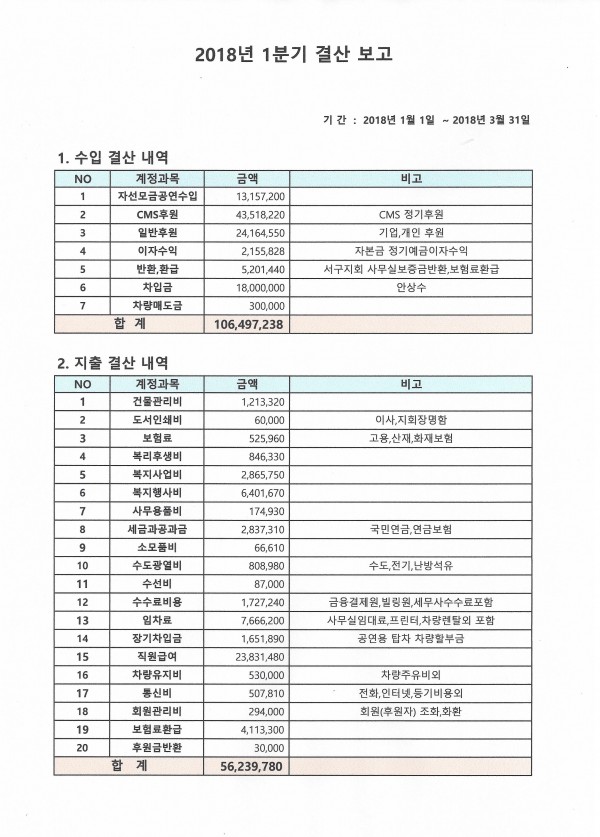 2018년 1분기 결산 보고

기 간 : 2018년 1월 1일 ~ 2018년 3월 31일

1. 수입 결산 내역

| NO | 계정과목 | 금액 | 비고 |
|---|---|---|---|
| 1 | 자선모금공연수입 | 13,157,200 | |
| 2 | CMS후원 | 43,518,220 | CMS 정기후원 |
| 3 | 일반후원 | 24,164,550 | 기업,개인 후원 |
| 4 | 이자수익 | 2,155,828 | 자본금 정기예금이자수익 |
| 5 | 반환,환급 | 5,201,440 | 서구지회 사무실보증금반환,보험료환급 |
| 6 | 차입금 | 18,000,000 | 안상수 |
| 7 | 차량매도금 | 300,000 | |
| 합 계 | | 106,497,238 | |

2. 지출 결산 내역

| NO | 계정과목 | 금액 | 비고 |
|---|---|---|---|
| 1 | 건물관리비 | 1,213,320 | |
| 2 | 도서인쇄비 | 60,000 | 이사,지회장명함 |
| 3 | 보험료 | 525,960 | 고용,산재,화재보험 |
| 4 | 복리후생비 | 846,330 | |
| 5 | 복지사업비 | 2,865,750 | |
| 6 | 복지행사비 | 6,401,670 | |
| 7 | 사무용품비 | 174,930 | |
| 8 | 세금과공과금 | 2,837,310 | 국민연금,연금보험 |
| 9 | 소모품비 | 66,610 | |
| 10 | 수도광열비 | 808,980 | 수도,전기,난방석유 |
| 11 | 수선비 | 87,000 | |
| 12 | 수수료비용 | 1,727,240 | 금융결제원,빌링원,세무사수수료포함 |
| 13 | 임차료 | 7,666,200 | 사무실임대료,프린터,차량렌탈외 포함 |
| 14 | 장기차입금 | 1,651,890 | 공연용 탑차 차량할부금 |
| 15 | 직원급여 | 23,831,480 | |
| 16 | 차량유지비 | 530,000 | 차량주유비외 |
| 17 | 통신비 | 507,810 | 전화,인터넷,등기비용외 |
| 18 | 회원관리비 | 294,000 | 회원(후원자) 조화,화환 |
| 19 | 보험료환급 | 4,113,300 | |
| 20 | 후원금반환 | 30,000 | |
| 합 계 | | 56,239,780 | |